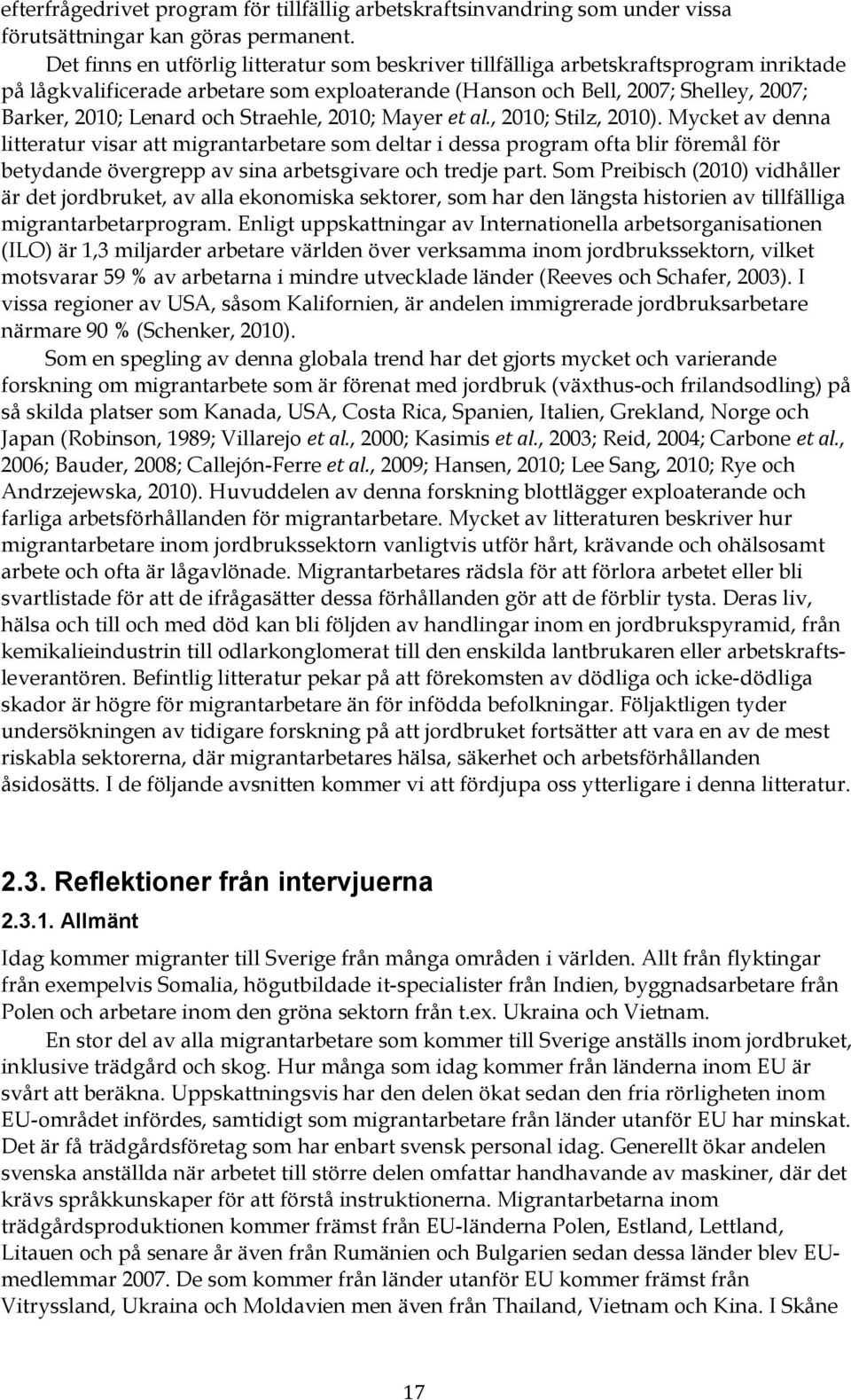 efterfrågedrivet program för tillfällig arbetskraftsinvandring som under vissa förutsättningar kan göras permanent.

Det finns en utförlig litteratur som beskriver tillfälliga arbetskraftsprogram inriktade på lågkvalificerade arbetare som exploaterande (Hanson och Bell, 2007; Shelley, 2007; Barker, 2010; Lenard och Straehle, 2010; Mayer et al., 2010; Stilz, 2010). Mycket av denna litteratur visar att migrantarbetare som deltar i dessa program ofta blir föremål för betydande övergrepp av sina arbetsgivare och tredje part. Som Preibisch (2010) vidhåller är det jordbruket, av alla ekonomiska sektorer, som har den längsta historien av tillfälliga migrantarbetarprogram. Enligt uppskattningar av Internationella arbetsorganisationen (ILO) är 1,3 miljarder arbetare världen över verksamma inom jordbrukssektorn, vilket motsvarar 59 % av arbetarna i mindre utvecklade länder (Reeves och Schafer, 2003). I vissa regioner av USA, såsom Kalifornien, är andelen immigrerade jordbruksarbetare närmare 90 % (Schenker, 2010).

Som en spegling av denna globala trend har det gjorts mycket och varierande forskning om migrantarbete som är förenat med jordbruk (växthus-och frilandsodling) på så skilda platser som Kanada, USA, Costa Rica, Spanien, Italien, Grekland, Norge och Japan (Robinson, 1989; Villarejo et al., 2000; Kasimis et al., 2003; Reid, 2004; Carbone et al., 2006; Bauder, 2008; Callejón-Ferre et al., 2009; Hansen, 2010; Lee Sang, 2010; Rye och Andrzejewska, 2010). Huvuddelen av denna forskning blottlägger exploaterande och farliga arbetsförhållanden för migrantarbetare. Mycket av litteraturen beskriver hur migrantarbetare inom jordbrukssektorn vanligtvis utför hårt, krävande och ohälsosamt arbete och ofta är lågavlönade. Migrantarbetares rädsla för att förlora arbetet eller bli svartlistade för att de ifrågasätter dessa förhållanden gör att de förblir tysta. Deras liv, hälsa och till och med död kan bli följden av handlingar inom en jordbrukspyramid, från kemikalieindustrin till odlarkonglomerat till den enskilda lantbrukaren eller arbetskraftsleverantören. Befintlig litteratur pekar på att förekomsten av dödliga och icke-dödliga skador är högre för migrantarbetare än för infödda befolkningar. Följaktligen tyder undersökningen av tidigare forskning på att jordbruket fortsätter att vara en av de mest riskabla sektorerna, där migrantarbetares hälsa, säkerhet och arbetsförhållanden åsidosätts. I de följande avsnitten kommer vi att fördjupa oss ytterligare i denna litteratur.

2.3. Reflektioner från intervjuerna

2.3.1. Allmänt

Idag kommer migranter till Sverige från många områden i världen. Allt från flyktingar från exempelvis Somalia, högutbildade it-specialister från Indien, byggnadsarbetare från Polen och arbetare inom den gröna sektorn från t.ex. Ukraina och Vietnam.

En stor del av alla migrantarbetare som kommer till Sverige anställs inom jordbruket, inklusive trädgård och skog. Hur många som idag kommer från länderna inom EU är svårt att beräkna. Uppskattningsvis har den delen ökat sedan den fria rörligheten inom EU-området infördes, samtidigt som migrantarbetare från länder utanför EU har minskat. Det är få trädgårdsföretag som har enbart svensk personal idag. Generellt ökar andelen svenska anställda när arbetet till större delen omfattar handhavande av maskiner, där det krävs språkkunskaper för att förstå instruktionerna. Migrantarbetarna inom trädgårdsproduktionen kommer främst från EU-länderna Polen, Estland, Lettland, Litauen och på senare år även från Rumänien och Bulgarien sedan dessa länder blev EU-medlemmar 2007. De som kommer från länder utanför EU kommer främst från Vitryssland, Ukraina och Moldavien men även från Thailand, Vietnam och Kina. I Skåne

17